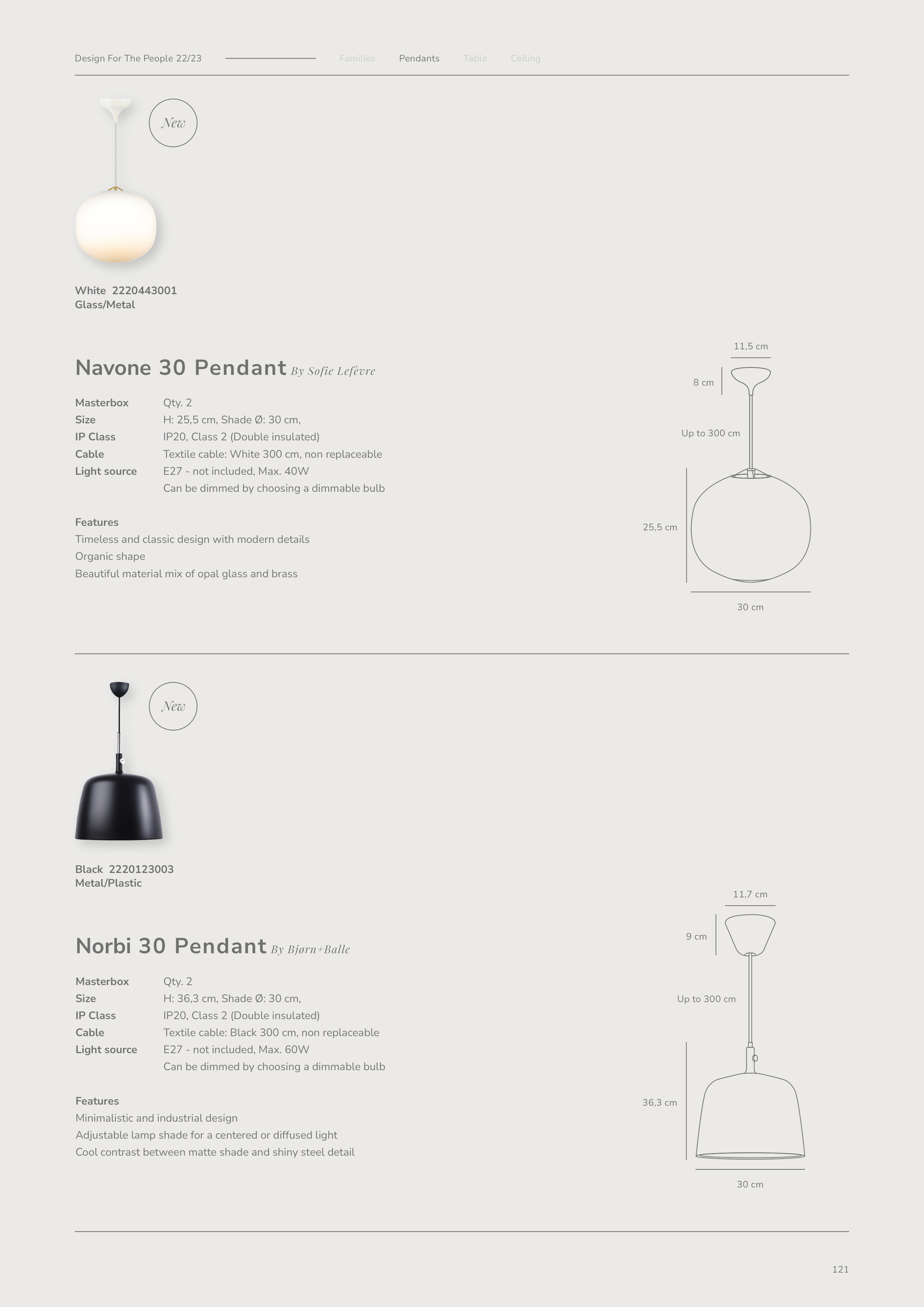 Design For The People 22/23 Families Pendants Table Ceiling

New

White 2220443001
Glass/Metal

Navone 30 Pendant By Sofie Lefèvre

Masterbox Qty. 2
Size H: 25,5 cm, Shade Ø: 30 cm,
IP Class IP20, Class 2 (Double insulated)
Cable Textile cable: White 300 cm, non replaceable
Light source E27 - not included, Max. 40W
Can be dimmed by choosing a dimmable bulb

Features
Timeless and classic design with modern details
Organic shape
Beautiful material mix of opal glass and brass

11,5 cm
8 cm
Up to 300 cm
25,5 cm
30 cm

New

Black 2220123003
Metal/Plastic

Norbi 30 Pendant By Bjørn+Balle

Masterbox Qty. 2
Size H: 36,3 cm, Shade Ø: 30 cm,
IP Class IP20, Class 2 (Double insulated)
Cable Textile cable: Black 300 cm, non replaceable
Light source E27 - not included, Max. 60W
Can be dimmed by choosing a dimmable bulb

Features
Minimalistic and industrial design
Adjustable lamp shade for a centered or diffused light
Cool contrast between matte shade and shiny steel detail

11,7 cm
9 cm
Up to 300 cm
36,3 cm
30 cm

121